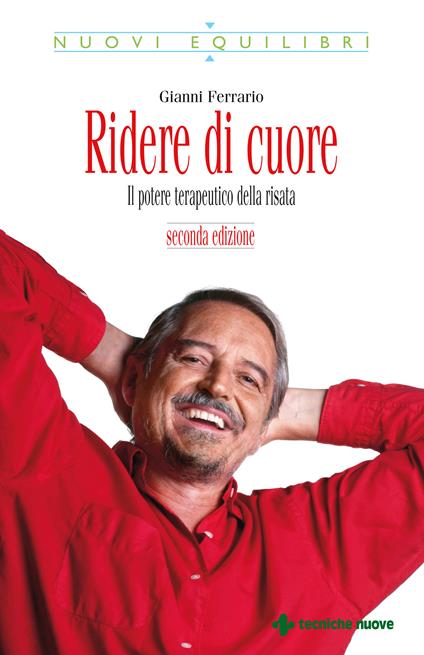 NUOVI EQUILIBRI

Gianni Ferrario

Ridere di cuore

Il potere terapeutico della risata

seconda edizione

tecniche nuove